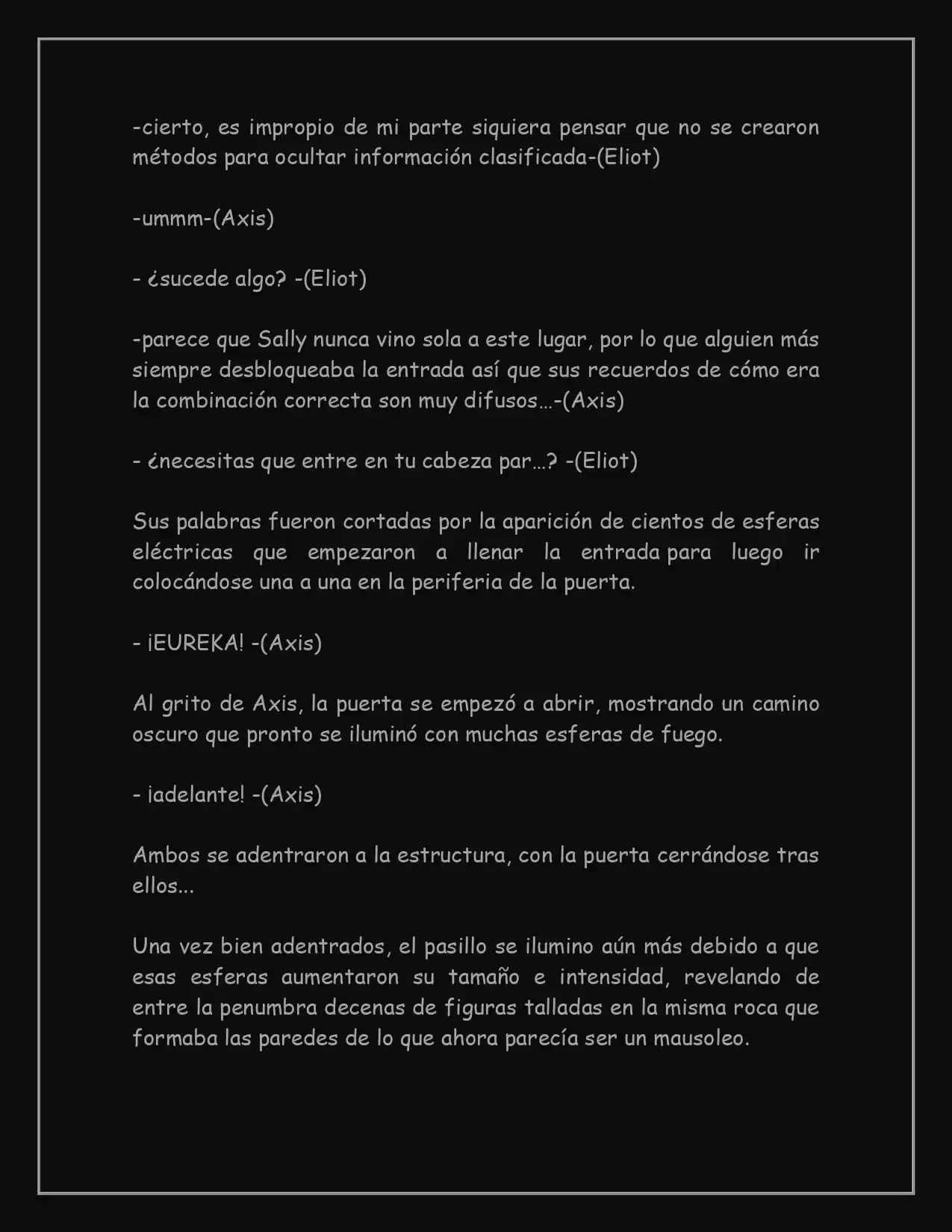 -cierto, es impropio de mi parte siquiera pensar que no se crearon métodos para ocultar información clasificada-(Eliot)

-ummm-(Axis)

- ¿sucede algo? -(Eliot)

-parece que Sally nunca vino sola a este lugar, por lo que alguien más siempre desbloqueaba la entrada así que sus recuerdos de cómo era la combinación correcta son muy difusos…-(Axis)

- ¿necesitas que entre en tu cabeza par…? -(Eliot)

Sus palabras fueron cortadas por la aparición de cientos de esferas eléctricas que empezaron a llenar la entrada para luego ir colocándose una a una en la periferia de la puerta.

- ¡EUREKA! -(Axis)

Al grito de Axis, la puerta se empezó a abrir, mostrando un camino oscuro que pronto se iluminó con muchas esferas de fuego.

- ¡adelante! -(Axis)

Ambos se adentraron a la estructura, con la puerta cerrándose tras ellos...

Una vez bien adentrados, el pasillo se ilumino aún más debido a que esas esferas aumentaron su tamaño e intensidad, revelando de entre la penumbra decenas de figuras talladas en la misma roca que formaba las paredes de lo que ahora parecía ser un mausoleo.